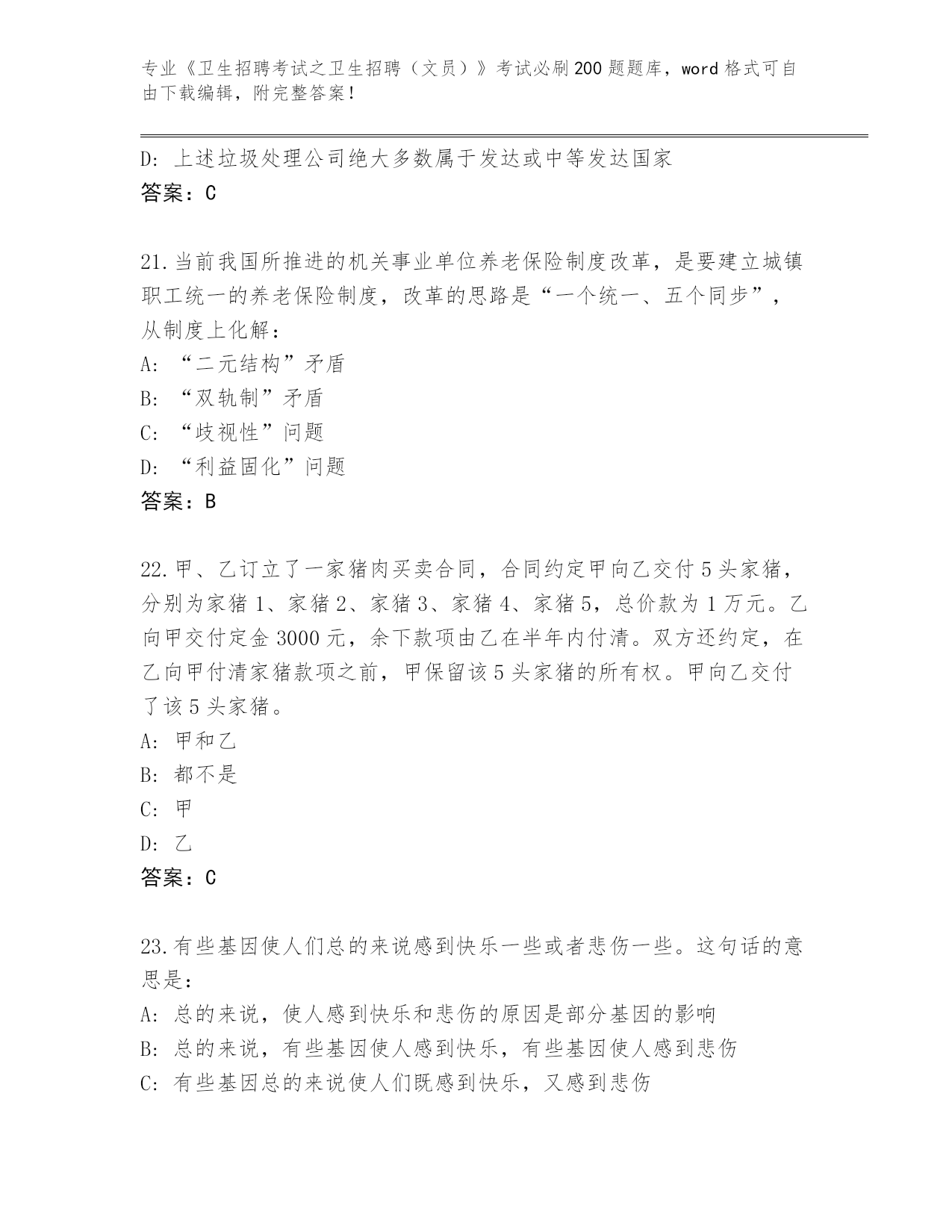 专业《卫生招聘考试之卫生招聘（文员）》考试必刷200题题库，word格式可自由下载编辑，附完整答案！

D：上述垃圾处理公司绝大多数属于发达或中等发达国家
答案：C

21.当前我国所推进的机关事业单位养老保险制度改革，是要建立城镇职工统一的养老保险制度，改革的思路是“一个统一、五个同步”，从制度上化解：
A：“二元结构”矛盾
B：“双轨制”矛盾
C：“歧视性”问题
D：“利益固化”问题
答案：B

22.甲、乙订立了一家猪肉买卖合同，合同约定甲向乙交付5头家猪，分别为家猪1、家猪2、家猪3、家猪4、家猪5，总价款为1万元。乙向甲交付定金3000元，余下款项由乙在半年内付清。双方还约定，在乙向甲付清家猪款项之前，甲保留该5头家猪的所有权。甲向乙交付了该5头家猪。
A：甲和乙
B：都不是
C：甲
D：乙
答案：C

23.有些基因使人们总的来说感到快乐一些或者悲伤一些。这句话的意思是：
A：总的来说，使人感到快乐和悲伤的原因是部分基因的影响
B：总的来说，有些基因使人感到快乐，有些基因使人感到悲伤
C：有些基因总的来说使人们既感到快乐，又感到悲伤